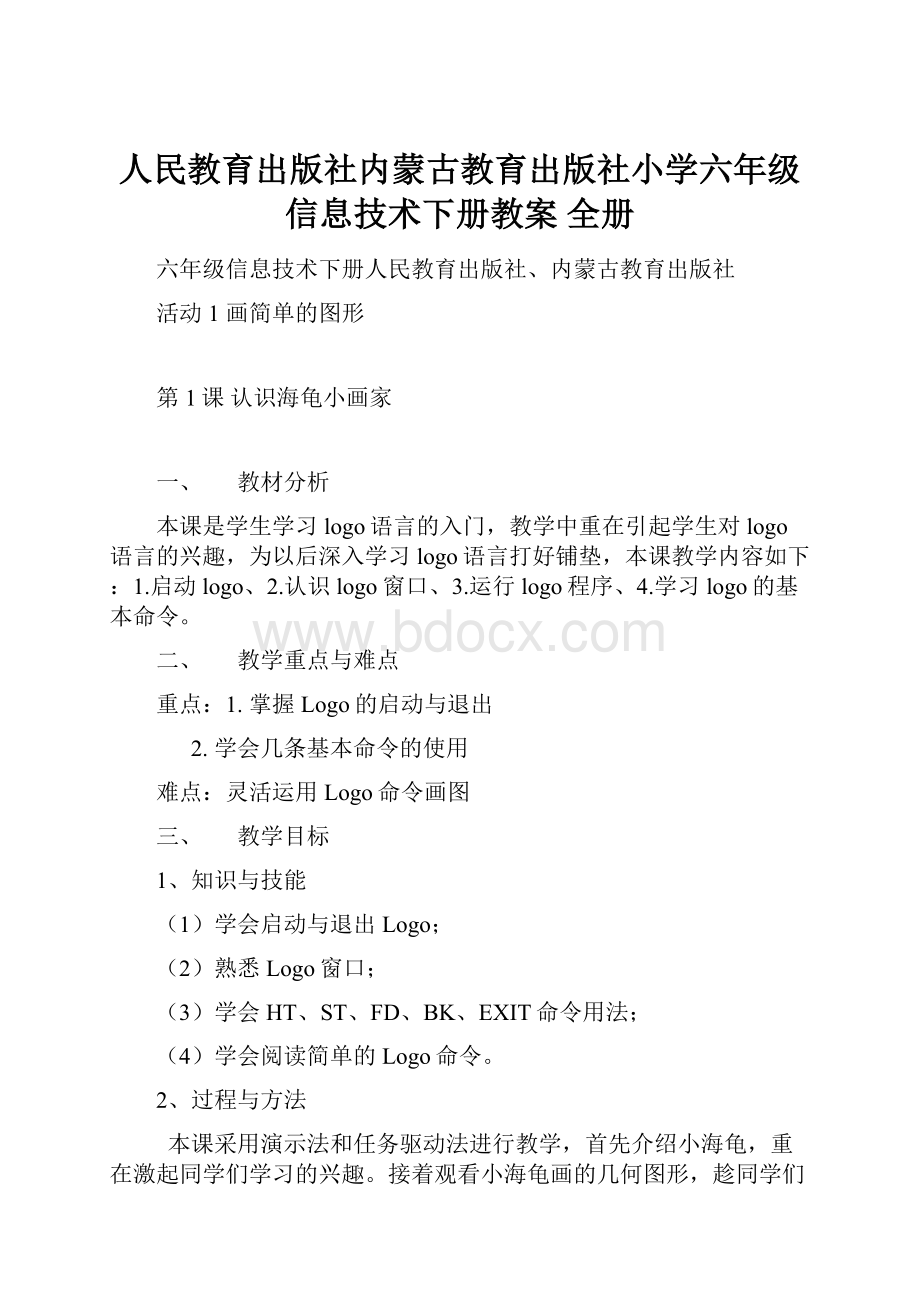 人民教育出版社内蒙古教育出版社小学六年级信息技术下册教案 全册

六年级信息技术下册人民教育出版社、内蒙古教育出版社

活动 1 画简单的图形

第 1 课 认识海龟小画家

一、　教材分析

本课是学生学习 logo 语言的入门，教学中重在引起学生对 logo 语言的兴趣，为以后深入学习 logo 语言打好铺垫，本课教学内容如下：1.启动 logo、2.认识 logo 窗口、3.运行 logo 程序、4.学习 logo 的基本命令。

www.bdocx.com

二、　教学重点与难点

重点：1. 掌握 Logo 的启动与退出

2. 学会几条基本命令的使用

难点：灵活运用 Logo 命令画图

三、　教学目标

1、知识与技能

（1）学会启动与退出 Logo；

（2）熟悉 Logo 窗口；

（3）学会 HT、ST、FD、BK、EXIT 命令用法；

（4）学会阅读简单的 Logo 命令。

2、过程与方法

本课采用演示法和任务驱动法进行教学，首先介绍小海龟，重在激起同学们学习的兴趣。接着观看小海龟画的几何图形，趁同学们